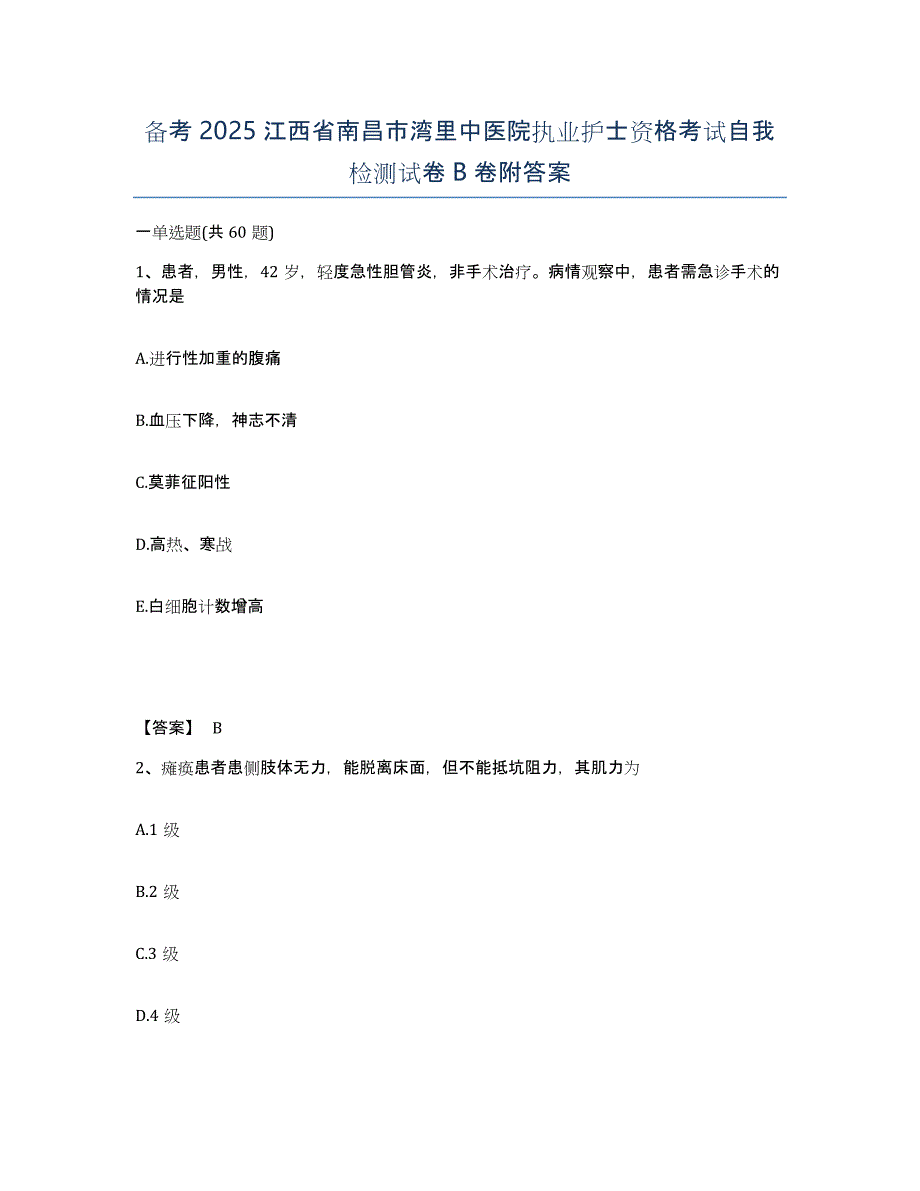 备考 2025 江西省南昌市湾里中医院执业护士资格考试自我检测试卷 B 卷附答案

一单选题(共 60 题)

1、患者，男性，42 岁，轻度急性胆管炎，非手术治疗。病情观察中，患者需急诊手术的情况是

A.进行性加重的腹痛

B.血压下降，神志不清

C.莫菲征阳性

D.高热、寒战

E.白细胞计数增高

【答案】 B

2、瘫痪患者患侧肢体无力，能脱离床面，但不能抵坑阻力，其肌力为

A.1 级

B.2 级

C.3 级

D.4 级